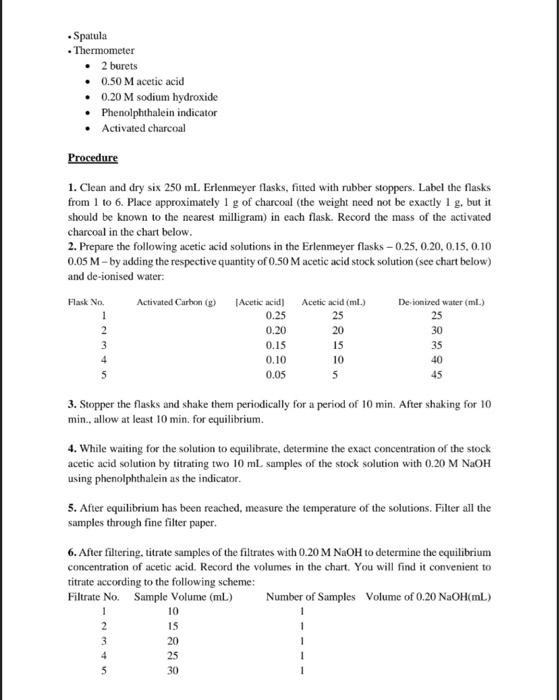 • Spatula
• Thermometer
• 2 burets
• 0.50 M acetic acid
• 0.20 M sodium hydroxide
• Phenolphthalein indicator
• Activated charcoal

Procedure

1. Clean and dry six 250 mL Erlenmeyer flasks, fitted with rubber stoppers. Label the flasks from 1 to 6. Place approximately 1 g of charcoal (the weight need not be exactly 1 g, but it should be known to the nearest milligram) in each flask. Record the mass of the activated charcoal in the chart below.
2. Prepare the following acetic acid solutions in the Erlenmeyer flasks – 0.25, 0.20, 0.15, 0.10 0.05 M – by adding the respective quantity of 0.50 M acetic acid stock solution (see chart below) and de-ionised water:

| Flask No. | Activated Carbon (g) | [Acetic acid] | Acetic acid (mL) | De-ionized water (mL) |
|---|---|---|---|---|
| 1 | | 0.25 | 25 | 25 |
| 2 | | 0.20 | 20 | 30 |
| 3 | | 0.15 | 15 | 35 |
| 4 | | 0.10 | 10 | 40 |
| 5 | | 0.05 | 5 | 45 |

3. Stopper the flasks and shake them periodically for a period of 10 min. After shaking for 10 min., allow at least 10 min. for equilibrium.

4. While waiting for the solution to equilibrate, determine the exact concentration of the stock acetic acid solution by titrating two 10 mL samples of the stock solution with 0.20 M NaOH using phenolphthalein as the indicator.

5. After equilibrium has been reached, measure the temperature of the solutions. Filter all the samples through fine filter paper.

6. After filtering, titrate samples of the filtrates with 0.20 M NaOH to determine the equilibrium concentration of acetic acid. Record the volumes in the chart. You will find it convenient to titrate according to the following scheme:

| Filtrate No. | Sample Volume (mL) | Number of Samples | Volume of 0.20 NaOH(mL) |
|---|---|---|---|
| 1 | 10 | 1 | |
| 2 | 15 | 1 | |
| 3 | 20 | 1 | |
| 4 | 25 | 1 | |
| 5 | 30 | 1 | |